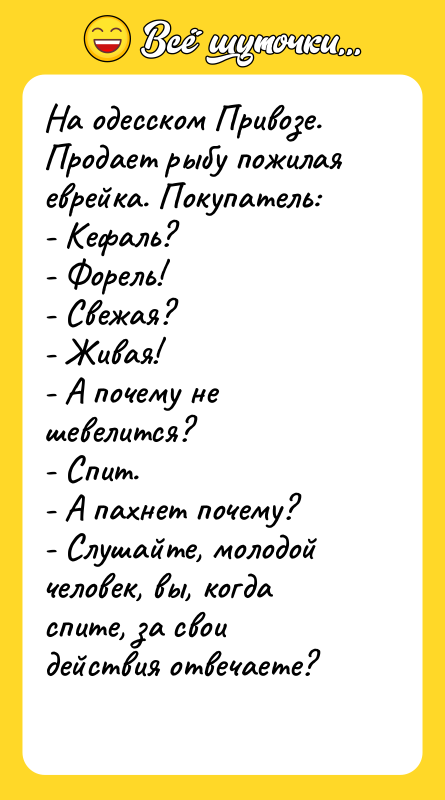 Всё шуточки...

На одесском Привозе. Продает рыбу пожилая еврейка. Покупатель:
- Кефаль?
- Форель!
- Свежая?
- Живая!
- А почему не шевелится?
- Спит.
- А пахнет почему?
- Слушайте, молодой человек, вы, когда спите, за свои действия отвечаете?